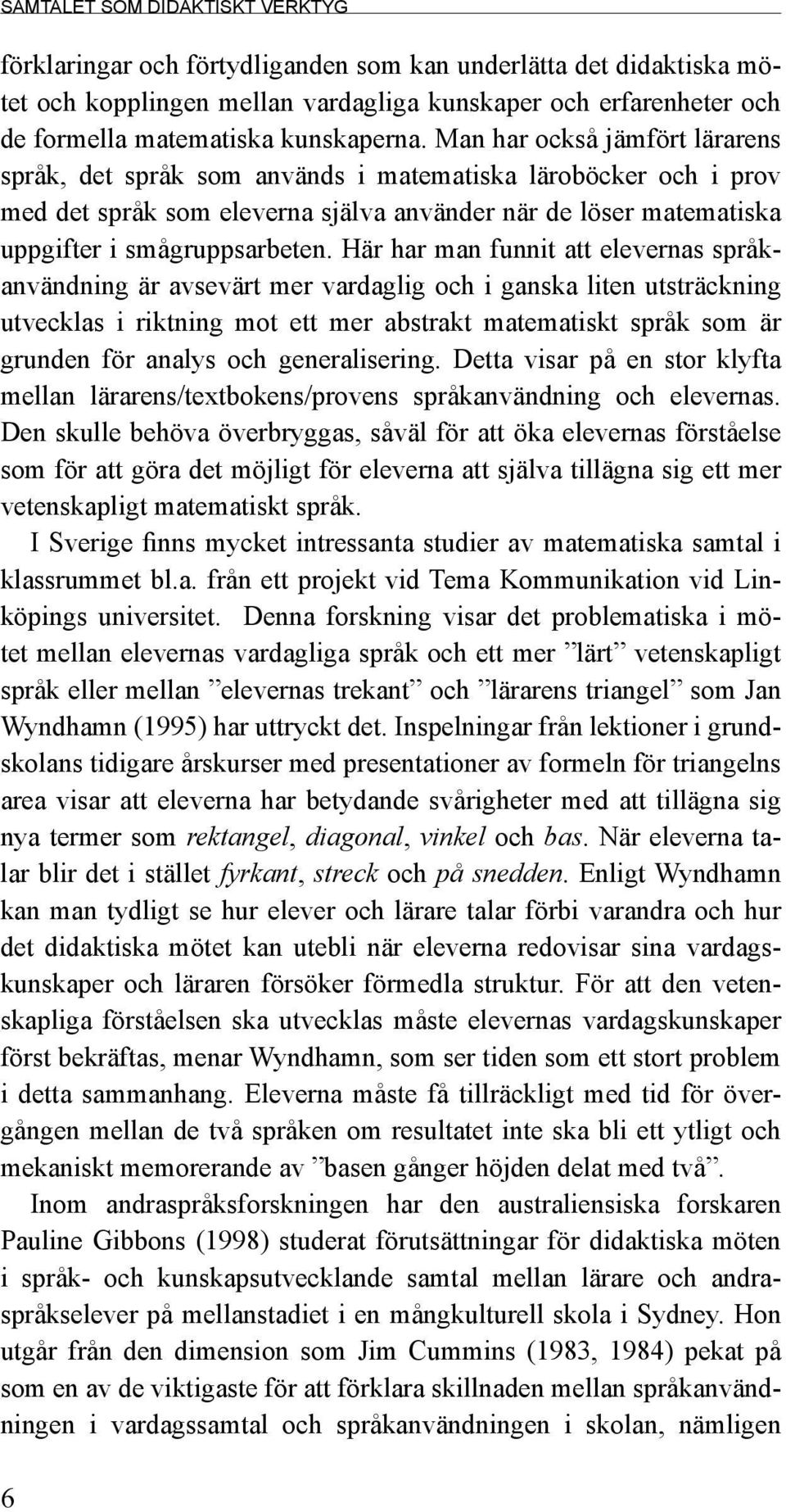 SAMTALET SOM DIDAKTISKT VERKTYG

förklaringar och förtydliganden som kan underlätta det didaktiska mötet och kopplingen mellan vardagliga kunskaper och erfarenheter och de formella matematiska kunskaperna. Man har också jämfört lärarens språk, det språk som används i matematiska läroböcker och i prov med det språk som eleverna själva använder när de löser matematiska uppgifter i smågruppsarbeten. Här har man funnit att elevernas språkanvändning är avsevärt mer vardaglig och i ganska liten utsträckning utvecklas i riktning mot ett mer abstrakt matematiskt språk som är grunden för analys och generalisering. Detta visar på en stor klyfta mellan lärarens/textbokens/provens språkanvändning och elevernas. Den skulle behöva överbryggas, såväl för att öka elevernas förståelse som för att göra det möjligt för eleverna att själva tillägna sig ett mer vetenskapligt matematiskt språk.

I Sverige finns mycket intressanta studier av matematiska samtal i klassrummet bl.a. från ett projekt vid Tema Kommunikation vid Linköpings universitet. Denna forskning visar det problematiska i mötet mellan elevernas vardagliga språk och ett mer ”lärt” vetenskapligt språk eller mellan ”elevernas trekant” och ”lärarens triangel” som Jan Wyndhamn (1995) har uttryckt det. Inspelningar från lektioner i grundskolans tidigare årskurser med presentationer av formeln för triangelns area visar att eleverna har betydande svårigheter med att tillägna sig nya termer som rektangel, diagonal, vinkel och bas. När eleverna talar blir det i stället fyrkant, streck och på snedden. Enligt Wyndhamn kan man tydligt se hur elever och lärare talar förbi varandra och hur det didaktiska mötet kan utebli när eleverna redovisar sina vardagskunskaper och läraren försöker förmedla struktur. För att den vetenskapliga förståelsen ska utvecklas måste elevernas vardagskunskaper först bekräftas, menar Wyndhamn, som ser tiden som ett stort problem i detta sammanhang. Eleverna måste få tillräckligt med tid för övergången mellan de två språken om resultatet inte ska bli ett ytligt och mekaniskt memorerande av ”basen gånger höjden delat med två”.

Inom andraspråksforskningen har den australiensiska forskaren Pauline Gibbons (1998) studerat förutsättningar för didaktiska möten i språk- och kunskapsutvecklande samtal mellan lärare och andraspråkselever på mellanstadiet i en mångkulturell skola i Sydney. Hon utgår från den dimension som Jim Cummins (1983, 1984) pekat på som en av de viktigaste för att förklara skillnaden mellan språkanvändningen i vardagssamtal och språkanvändningen i skolan, nämligen

6